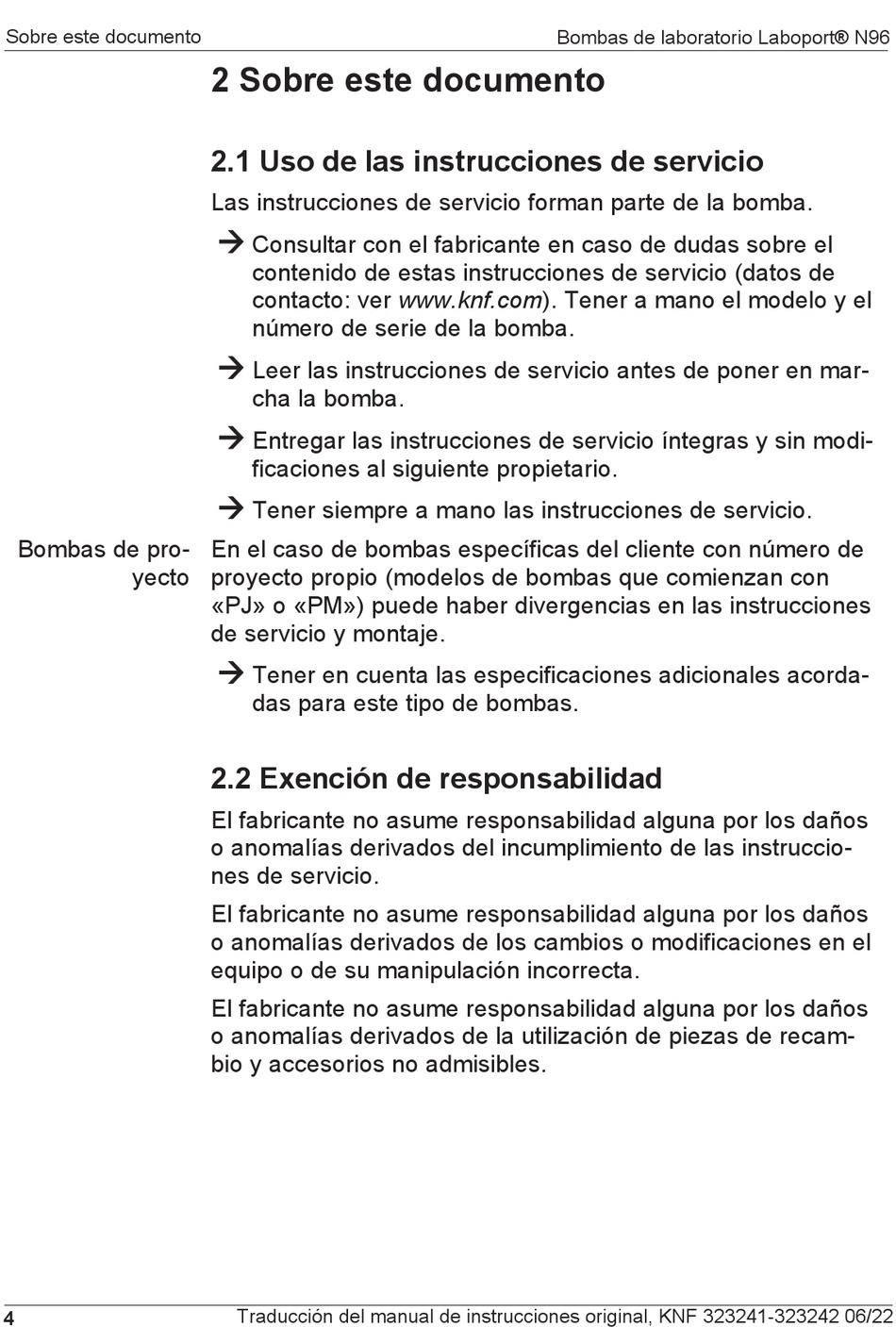 Sobre este documento

Bombas de laboratorio Laboport® N96

2 Sobre este documento

2.1 Uso de las instrucciones de servicio

Las instrucciones de servicio forman parte de la bomba.

→ Consultar con el fabricante en caso de dudas sobre el contenido de estas instrucciones de servicio (datos de contacto: ver www.knf.com). Tener a mano el modelo y el número de serie de la bomba.

→ Leer las instrucciones de servicio antes de poner en marcha la bomba.

→ Entregar las instrucciones de servicio íntegras y sin modificaciones al siguiente propietario.

→ Tener siempre a mano las instrucciones de servicio.

Bombas de proyecto

En el caso de bombas específicas del cliente con número de proyecto propio (modelos de bombas que comienzan con «PJ» o «PM») puede haber divergencias en las instrucciones de servicio y montaje.

→ Tener en cuenta las especificaciones adicionales acordadas para este tipo de bombas.

2.2 Exención de responsabilidad

El fabricante no asume responsabilidad alguna por los daños o anomalías derivados del incumplimiento de las instrucciones de servicio.

El fabricante no asume responsabilidad alguna por los daños o anomalías derivados de los cambios o modificaciones en el equipo o de su manipulación incorrecta.

El fabricante no asume responsabilidad alguna por los daños o anomalías derivados de la utilización de piezas de recambio y accesorios no admisibles.

4

Traducción del manual de instrucciones original, KNF 323241-323242 06/22